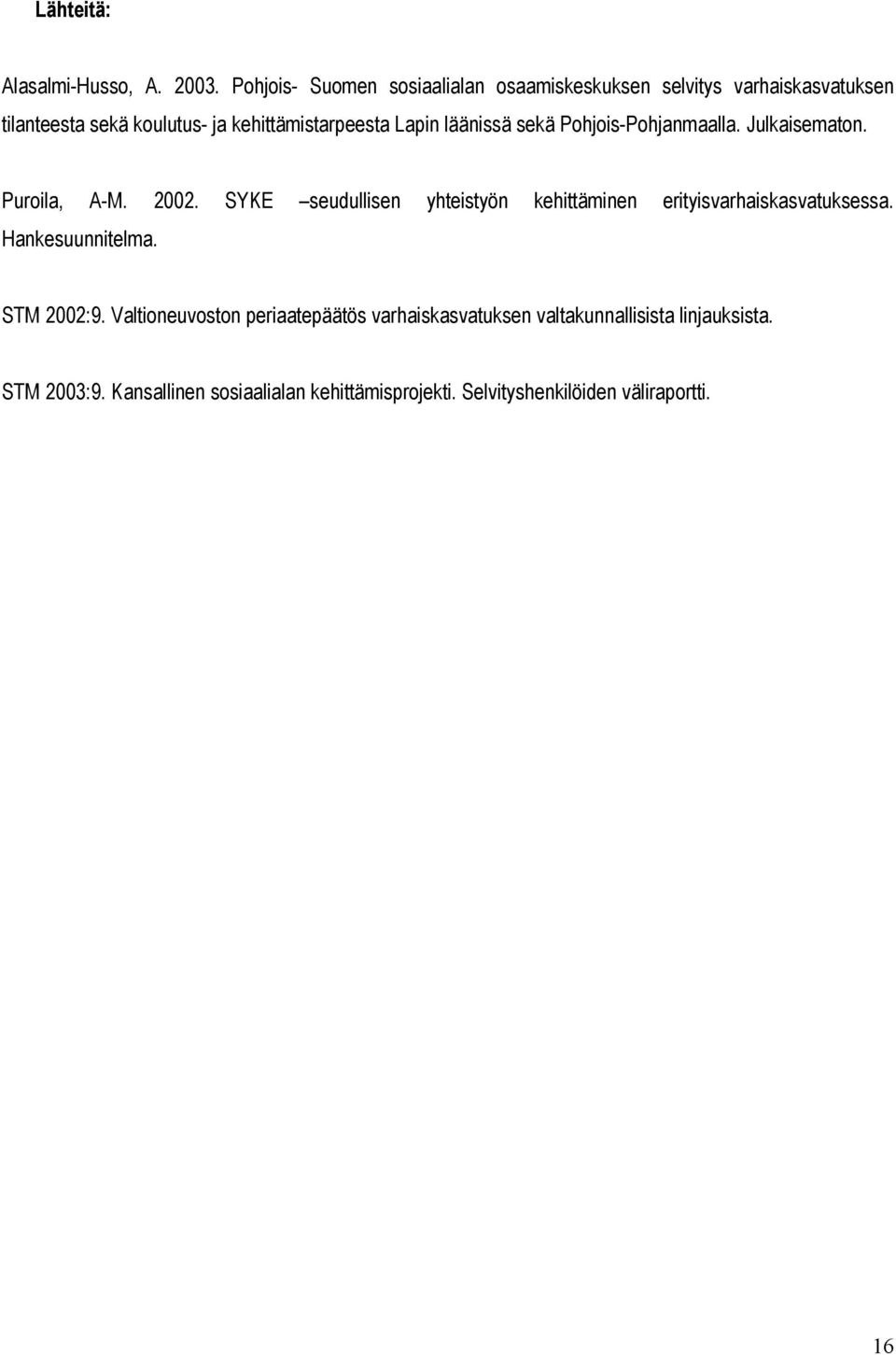 Lähteitä:

Alasalmi-Husso, A. 2003. Pohjois- Suomen sosiaalialan osaamiskeskuksen selvitys varhaiskasvatuksen tilanteesta sekä koulutus- ja kehittämistarpeesta Lapin läänissä sekä Pohjois-Pohjanmaalla. Julkaisematon.

Puroila, A-M. 2002. SYKE –seudullisen yhteistyön kehittäminen erityisvarhaiskasvatuksessa. Hankesuunnitelma.

STM 2002:9. Valtioneuvoston periaatepäätös varhaiskasvatuksen valtakunnallisista linjauksista.

STM 2003:9. Kansallinen sosiaalialan kehittämisprojekti. Selvityshenkilöiden väliraportti.

16